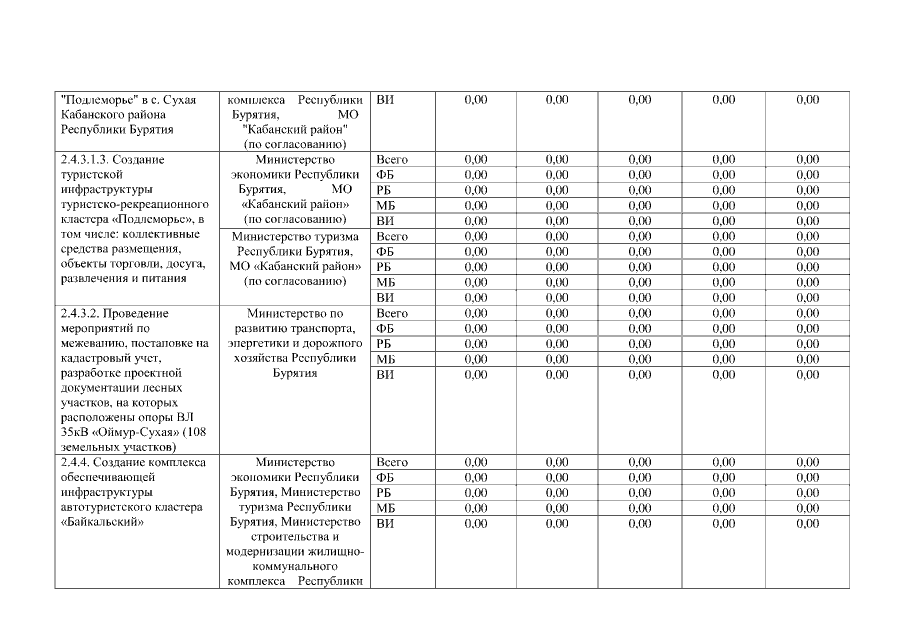 | | | | | | | | |
|---|---|---|---|---|---|---|---|
| "Подлеморье" в с. Сухая Кабанского района Республики Бурятия | комплекса Республики Бурятия, МО "Кабанский район" (по согласованию) | ВИ | 0,00 | 0,00 | 0,00 | 0,00 | 0,00 |
| 2.4.3.1.3. Создание туристской инфраструктуры туристско-рекреационного кластера «Подлеморье», в том числе: коллективные средства размещения, объекты торговли, досуга, развлечения и питания | Министерство экономики Республики Бурятия, МО «Кабанский район» (по согласованию) | Всего | 0,00 | 0,00 | 0,00 | 0,00 | 0,00 |
| | | ФБ | 0,00 | 0,00 | 0,00 | 0,00 | 0,00 |
| | | РБ | 0,00 | 0,00 | 0,00 | 0,00 | 0,00 |
| | | МБ | 0,00 | 0,00 | 0,00 | 0,00 | 0,00 |
| | | ВИ | 0,00 | 0,00 | 0,00 | 0,00 | 0,00 |
| | Министерство туризма Республики Бурятия, МО «Кабанский район» (по согласованию) | Всего | 0,00 | 0,00 | 0,00 | 0,00 | 0,00 |
| | | ФБ | 0,00 | 0,00 | 0,00 | 0,00 | 0,00 |
| | | РБ | 0,00 | 0,00 | 0,00 | 0,00 | 0,00 |
| | | МБ | 0,00 | 0,00 | 0,00 | 0,00 | 0,00 |
| | | ВИ | 0,00 | 0,00 | 0,00 | 0,00 | 0,00 |
| 2.4.3.2. Проведение мероприятий по межеванию, постановке на кадастровый учет, разработке проектной документации лесных участков, на которых расположены опоры ВЛ 35кВ «Оймур-Сухая» (108 земельных участков) | Министерство по развитию транспорта, энергетики и дорожного хозяйства Республики Бурятия | Всего | 0,00 | 0,00 | 0,00 | 0,00 | 0,00 |
| | | ФБ | 0,00 | 0,00 | 0,00 | 0,00 | 0,00 |
| | | РБ | 0,00 | 0,00 | 0,00 | 0,00 | 0,00 |
| | | МБ | 0,00 | 0,00 | 0,00 | 0,00 | 0,00 |
| | | ВИ | 0,00 | 0,00 | 0,00 | 0,00 | 0,00 |
| 2.4.4. Создание комплекса обеспечивающей инфраструктуры автотуристского кластера «Байкальский» | Министерство экономики Республики Бурятия, Министерство туризма Республики Бурятия, Министерство строительства и модернизации жилищно-коммунального комплекса Республики | Всего | 0,00 | 0,00 | 0,00 | 0,00 | 0,00 |
| | | ФБ | 0,00 | 0,00 | 0,00 | 0,00 | 0,00 |
| | | РБ | 0,00 | 0,00 | 0,00 | 0,00 | 0,00 |
| | | МБ | 0,00 | 0,00 | 0,00 | 0,00 | 0,00 |
| | | ВИ | 0,00 | 0,00 | 0,00 | 0,00 | 0,00 |